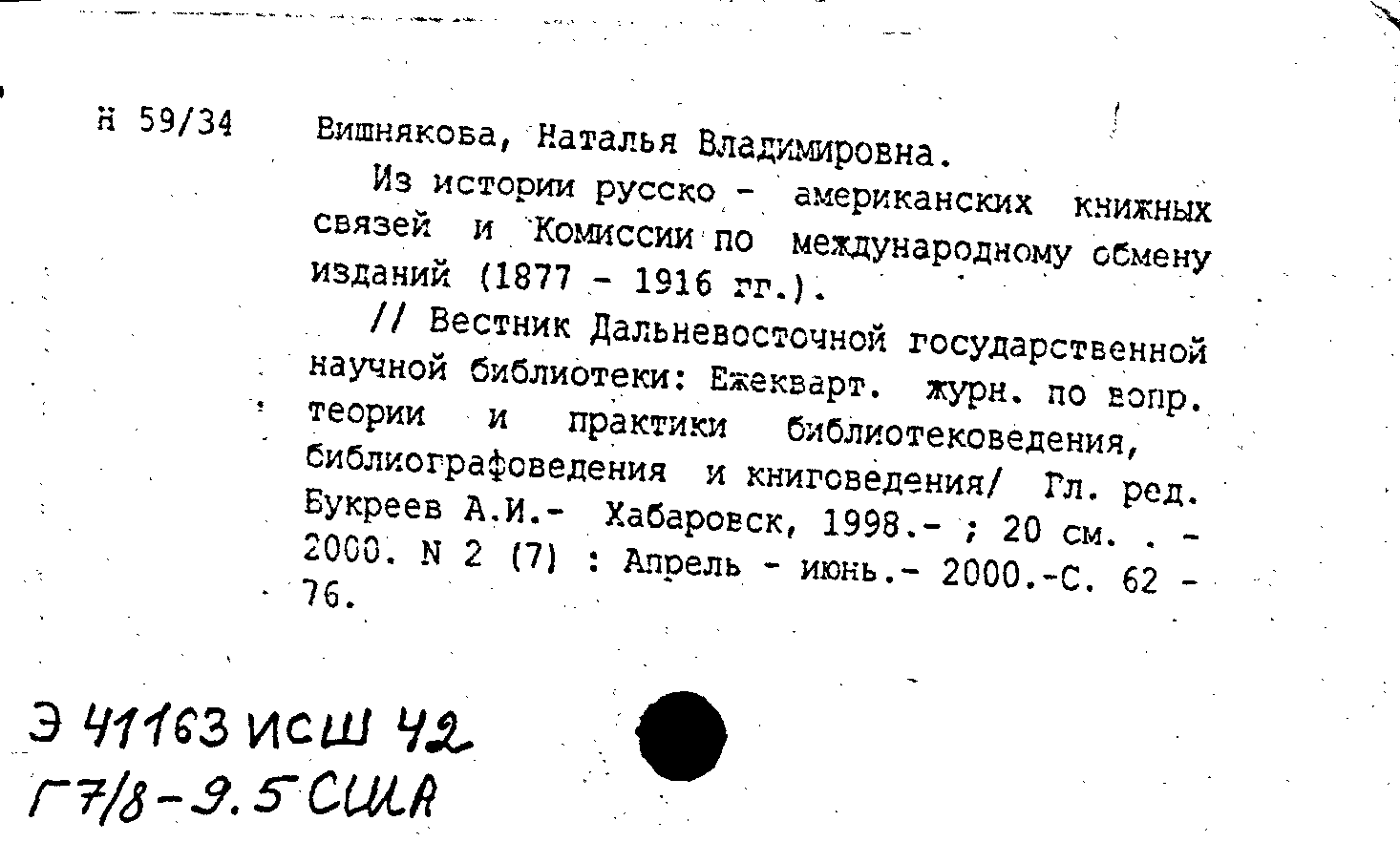 Н 59/34

Вишнякова, Наталья Владимировна.

Из истории русско - американских книжных связей и Комиссии по международному обмену изданий (1877 - 1916 гг.).

// Вестник Дальневосточной государственной научной библиотеки: Ежекварт. журн. по вопр. теории и практики библиотековедения, библиографоведения и книговедения/ Гл. ред. Букреев А.И.- Хабаровск, 1998.- ; 20 см. . - 2000. N 2 (7) : Апрель - июнь.- 2000.-С. 62 - 76.

Э 41163 ИСШ 42
Г7/8-9.5 США